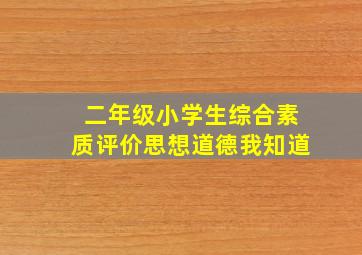 二年级小学生综合素质评价思想道德我知道